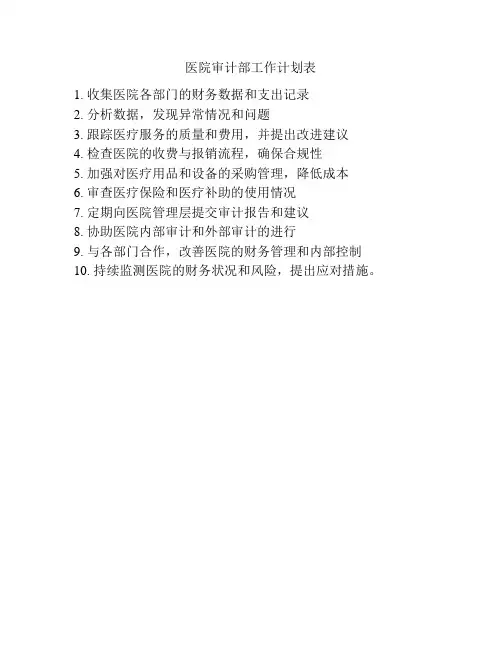 医院审计部工作计划表

1.收集医院各部门的财务数据和支出记录
2.分析数据，发现异常情况和问题
3.跟踪医疗服务的质量和费用，并提出改进建议
4.检查医院的收费与报销流程，确保合规性
5.加强对医疗用品和设备的采购管理，降低成本
6.审查医疗保险和医疗补助的使用情况
7.定期向医院管理层提交审计报告和建议
8.协助医院内部审计和外部审计的进行
9.与各部门合作，改善医院的财务管理和内部控制
10.持续监测医院的财务状况和风险，提出应对措施。